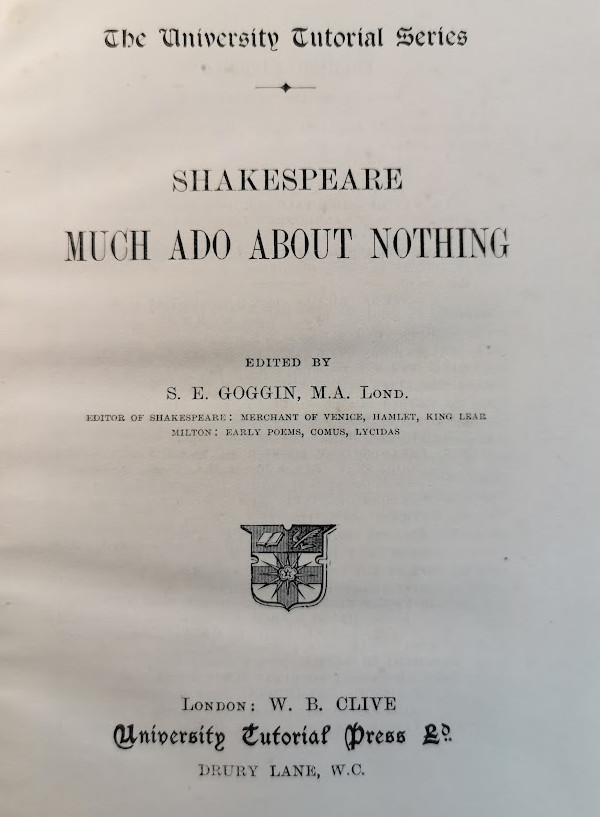 The University Tutorial Series

SHAKESPEARE

MUCH ADO ABOUT NOTHING

EDITED BY

S. E. GOGGIN, M.A. LOND.

EDITOR OF SHAKESPEARE: MERCHANT OF VENICE, HAMLET, KING LEAR
MILTON: EARLY POEMS, COMUS, LYCIDAS

LONDON: W. B. CLIVE
University Tutorial Press Ld.
DRURY LANE, W.C.